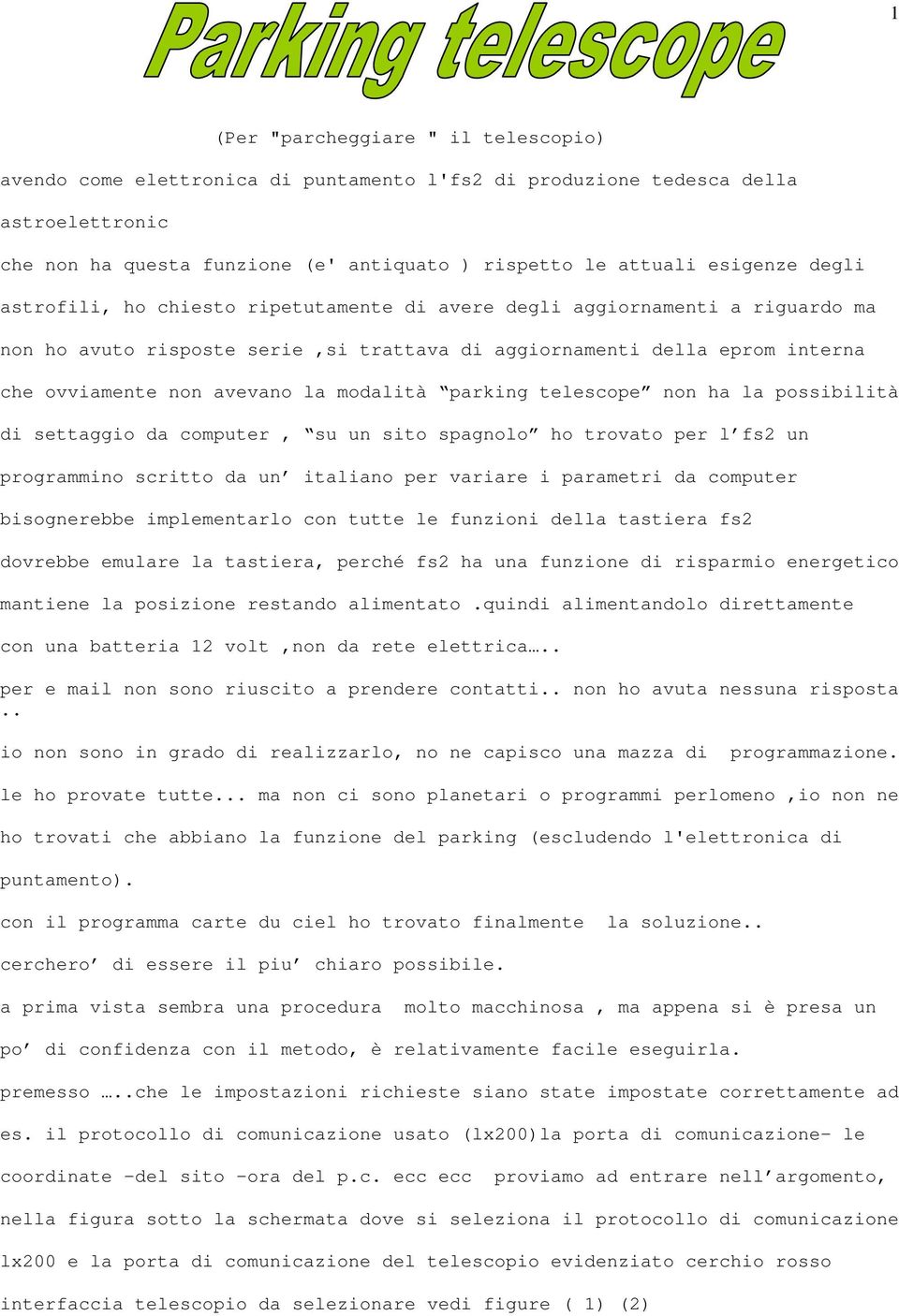 1

Parking telescope

(Per "parcheggiare " il telescopio)

avendo come elettronica di puntamento l'fs2 di produzione tedesca della astroelettronic

che non ha questa funzione (e' antiquato ) rispetto le attuali esigenze degli astrofili, ho chiesto ripetutamente di avere degli aggiornamenti a riguardo ma non ho avuto risposte serie ,si trattava di aggiornamenti della eprom interna che ovviamente non avevano la modalità “parking telescope” non ha la possibilità di settaggio da computer , “su un sito spagnolo” ho trovato per l’fs2 un programmino scritto da un’ italiano per variare i parametri da computer bisognerebbe implementarlo con tutte le funzioni della tastiera fs2 dovrebbe emulare la tastiera, perché fs2 ha una funzione di risparmio energetico mantiene la posizione restando alimentato .quindi alimentandolo direttamente con una batteria 12 volt ,non da rete elettrica…..

per e mail non sono riuscito a prendere contatti.. non ho avuta nessuna risposta ..

io non sono in grado di realizzarlo, no ne capisco una mazza di programmazione.

le ho provate tutte... ma non ci sono planetari o programmi perlomeno ,io non ne ho trovati che abbiano la funzione del parking (escludendo l'elettronica di puntamento).

con il programma carte du ciel ho trovato finalmente la soluzione..

cerchero’ di essere il piu’ chiaro possibile.

a prima vista sembra una procedura molto macchinosa , ma appena si è presa un po’ di confidenza con il metodo, è relativamente facile eseguirla.

premesso …..che le impostazioni richieste siano state impostate correttamente ad es. il protocollo di comunicazione usato (lx200)la porta di comunicazione- le coordinate -del sito -ora del p.c. ecc ecc proviamo ad entrare nell’argomento, nella figura sotto la schermata dove si seleziona il protocollo di comunicazione lx200 e la porta di comunicazione del telescopio evidenziato cerchio rosso interfaccia telescopio da selezionare vedi figure ( 1) (2)